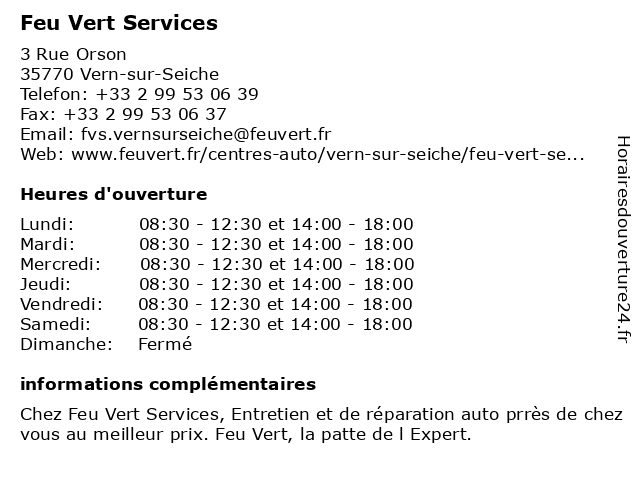 Feu Vert Services

3 Rue Orson
35770 Vern-sur-Seiche
Telefon: +33 2 99 53 06 39
Fax: +33 2 99 53 06 37
Email: fvs.vernsurseiche@feuvert.fr
Web: www.feuvert.fr/centres-auto/vern-sur-seiche/feu-vert-se...

Heures d'ouverture

| | |
|---|---|
| Lundi: | 08:30 - 12:30 et 14:00 - 18:00 |
| Mardi: | 08:30 - 12:30 et 14:00 - 18:00 |
| Mercredi: | 08:30 - 12:30 et 14:00 - 18:00 |
| Jeudi: | 08:30 - 12:30 et 14:00 - 18:00 |
| Vendredi: | 08:30 - 12:30 et 14:00 - 18:00 |
| Samedi: | 08:30 - 12:30 et 14:00 - 18:00 |
| Dimanche: | Fermé |

informations complémentaires

Chez Feu Vert Services, Entretien et de réparation auto prrès de chez vous au meilleur prix. Feu Vert, la patte de l Expert.

Horairesdouverture24.fr